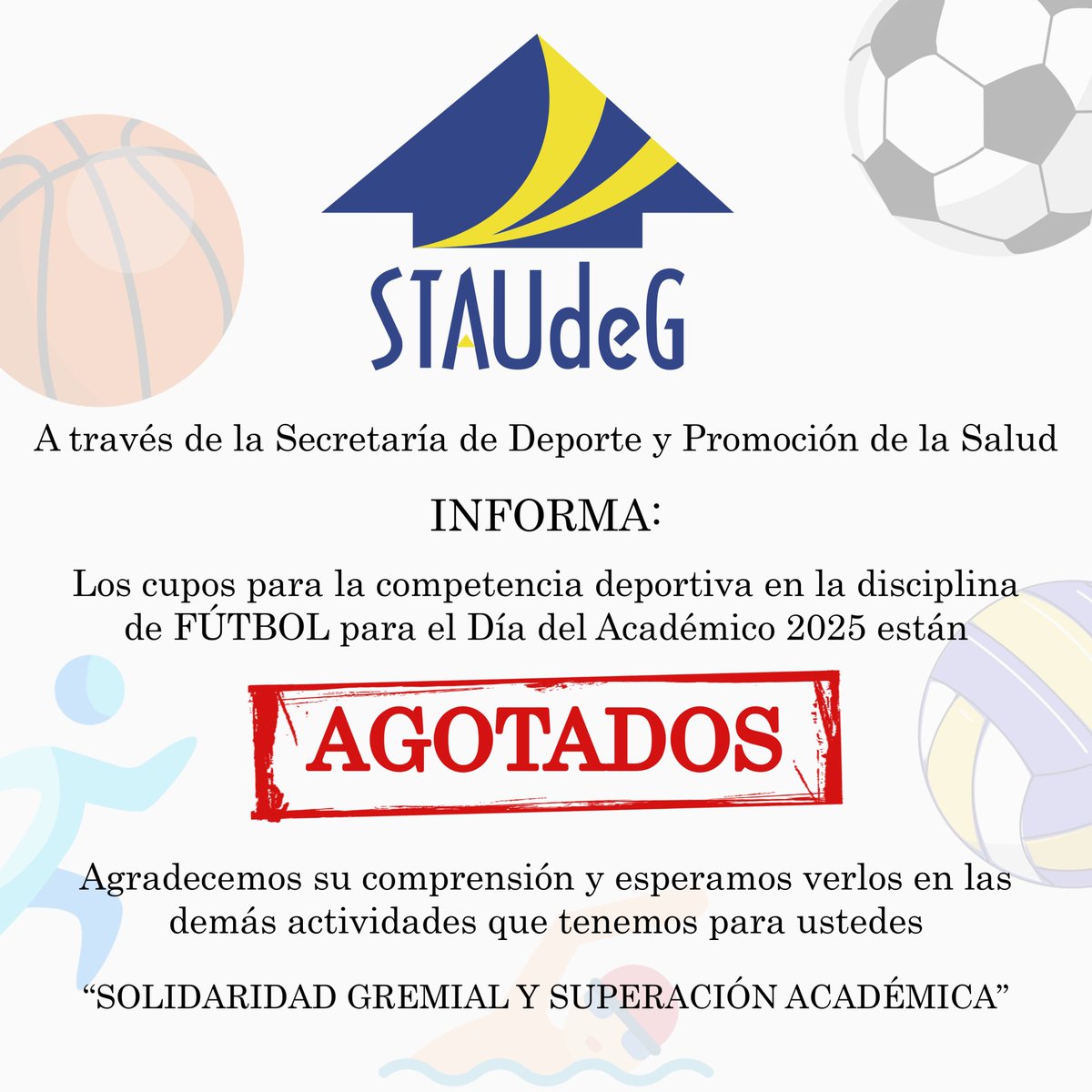 STAUdeG

A través de la Secretaría de Deporte y Promoción de la Salud

INFORMA:

Los cupos para la competencia deportiva en la disciplina de FÚTBOL para el Día del Académico 2025 están

AGOTADOS

Agradecemos su comprensión y esperamos verlos en las demás actividades que tenemos para ustedes

"SOLIDARIDAD GREMIAL Y SUPERACIÓN ACADÉMICA"